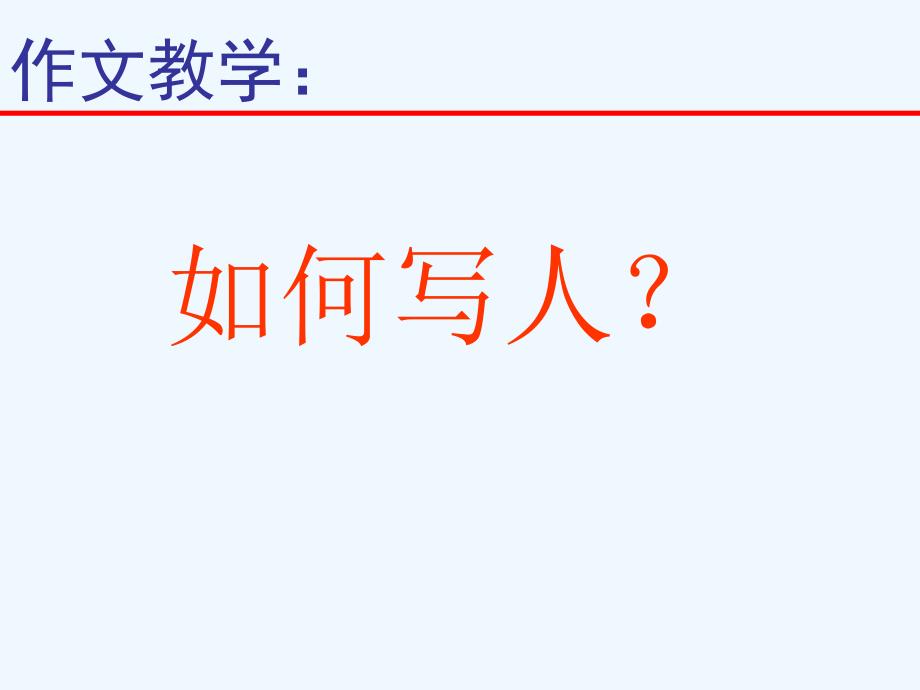 作文教学：

如何写人？